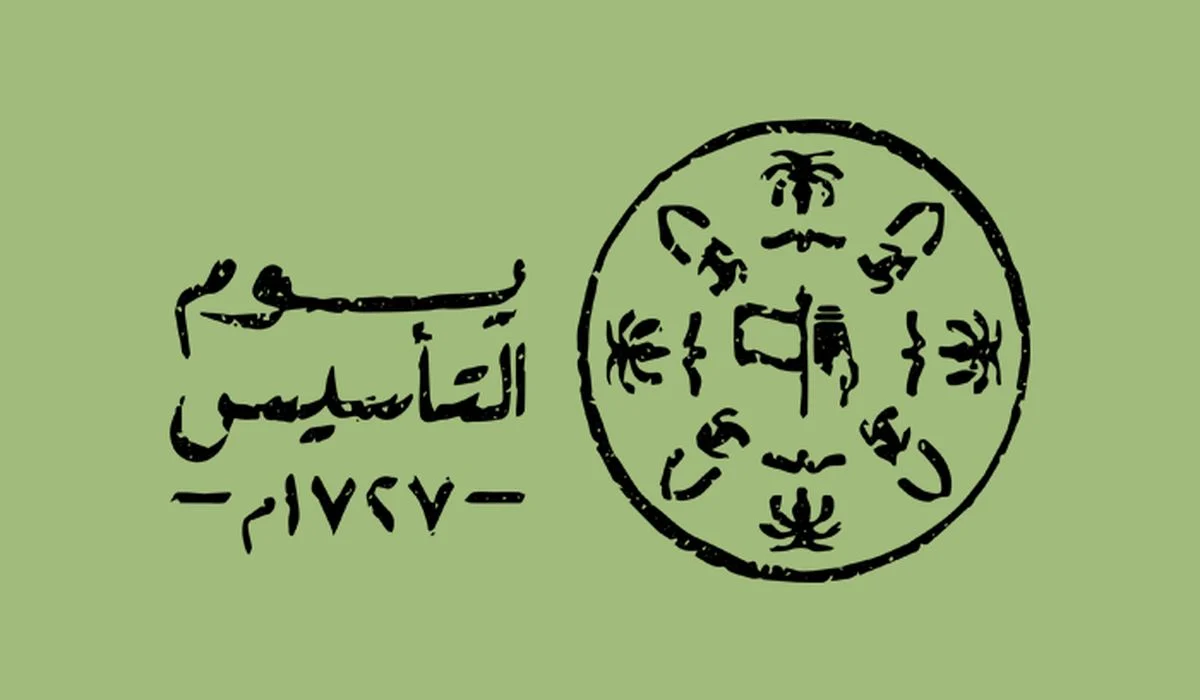 يوم
التأسيس
- ١٧٢٧م -